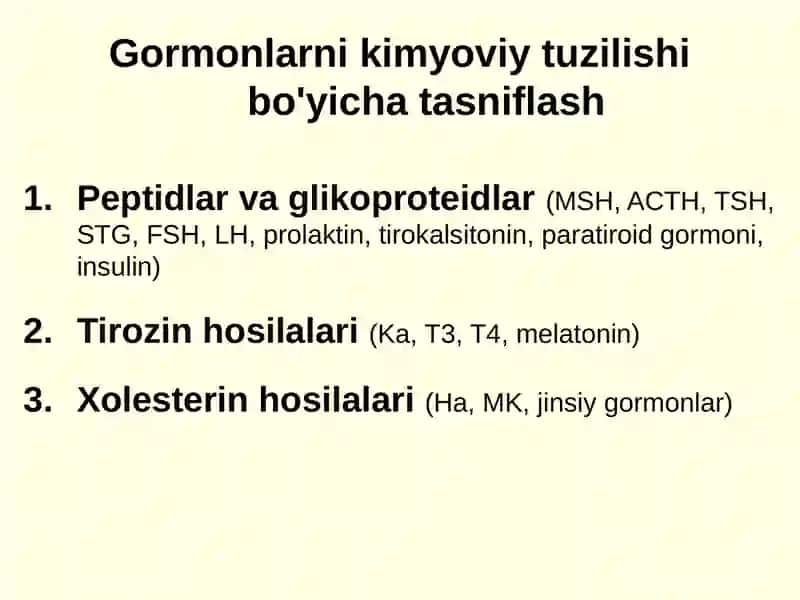 Gormonlarni kimyoviy tuzilishi bo'yicha tasniflash

1. Peptidlar va glikoproteidlar (MSH, ACTH, TSH, STG, FSH, LH, prolaktin, tirokalsitonin, paratiroid gormoni, insulin)

2. Tirozin hosilalari (Ka, T3, T4, melatonin)

3. Xolesterin hosilalari (Ha, MK, jinsiy gormonlar)